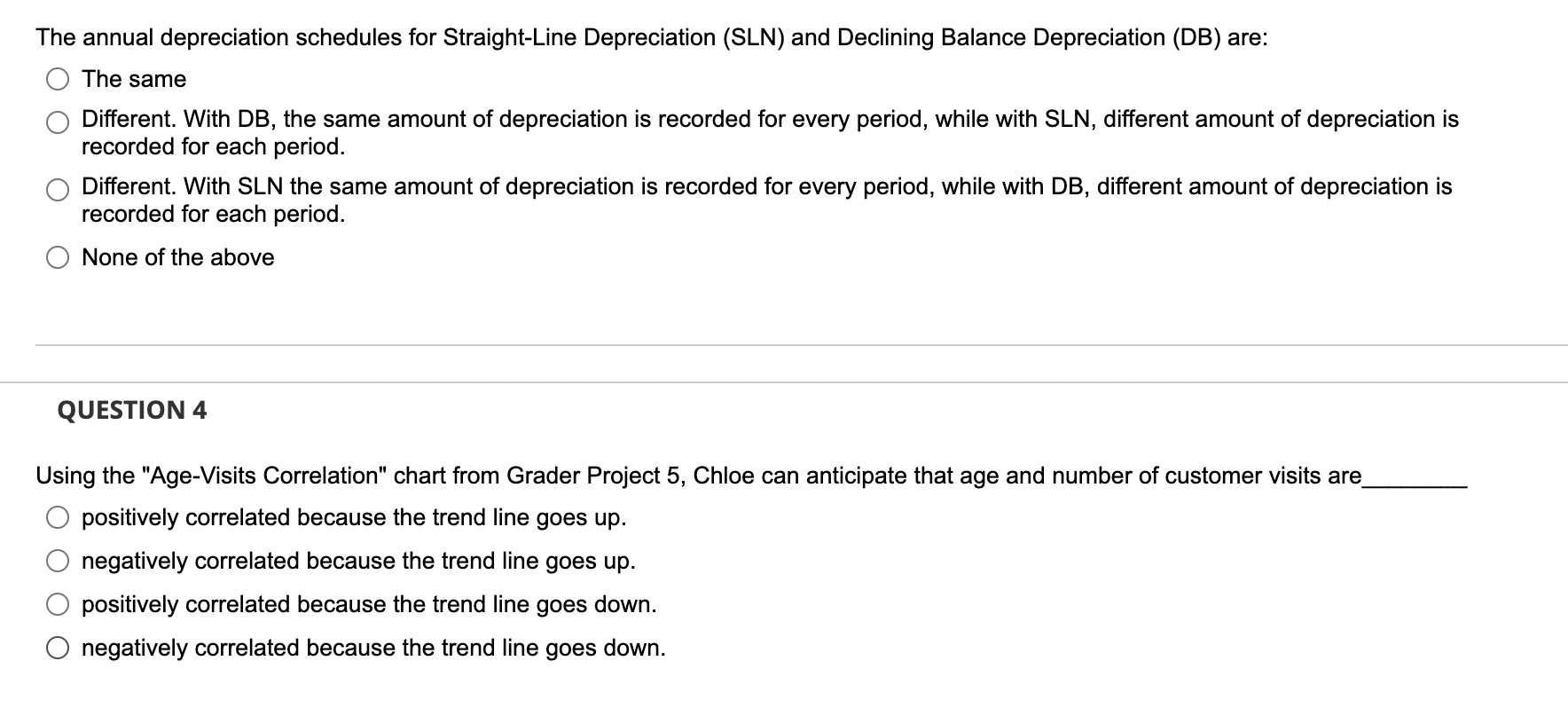 The annual depreciation schedules for Straight-Line Depreciation (SLN) and Declining Balance Depreciation (DB) are:

The same

Different. With DB, the same amount of depreciation is recorded for every period, while with SLN, different amount of depreciation is recorded for each period.

Different. With SLN the same amount of depreciation is recorded for every period, while with DB, different amount of depreciation is recorded for each period.

None of the above

QUESTION 4

Using the "Age-Visits Correlation" chart from Grader Project 5, Chloe can anticipate that age and number of customer visits are________

positively correlated because the trend line goes up.

negatively correlated because the trend line goes up.

positively correlated because the trend line goes down.

negatively correlated because the trend line goes down.